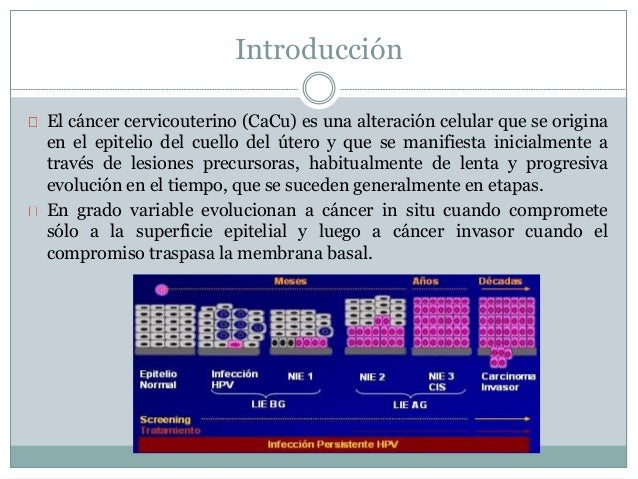 Introducción

El cáncer cervicouterino (CaCu) es una alteración celular que se origina en el epitelio del cuello del útero y que se manifiesta inicialmente a través de lesiones precursoras, habitualmente de lenta y progresiva evolución en el tiempo, que se suceden generalmente en etapas.

En grado variable evolucionan a cáncer in situ cuando compromete sólo a la superficie epitelial y luego a cáncer invasor cuando el compromiso traspasa la membrana basal.

Meses
Años
Décadas

Epitelio Normal
Infección HPV
NIE 1
NIE 2
NIE 3 CIS
Carcinoma Invasor

LIE BG
LIE AG

Screening
Tratamiento
Infección Persistente HPV